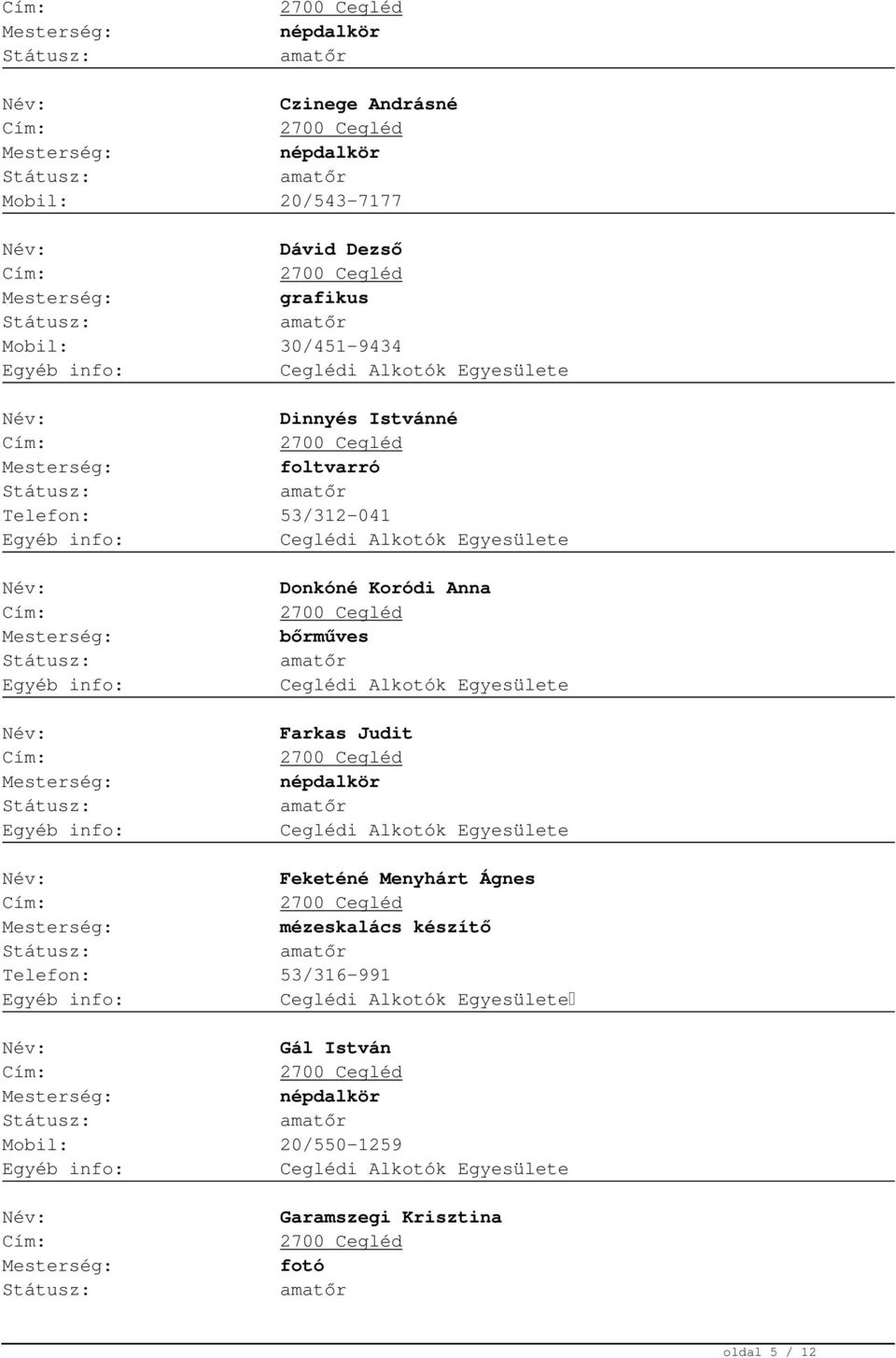 Cím: 2700 Cegléd
Mesterség: népdalkör
Státusz: amatőr

Név: Czinege Andrásné
Cím: 2700 Cegléd
Mesterség: népdalkör
Státusz: amatőr
Mobil: 20/543-7177

Név: Dávid Dezső
Cím: 2700 Cegléd
Mesterség: grafikus
Státusz: amatőr
Mobil: 30/451-9434
Egyéb info: Ceglédi Alkotók Egyesülete

Név: Dinnyés Istvánné
Cím: 2700 Cegléd
Mesterség: foltvarró
Státusz: amatőr
Telefon: 53/312-041
Egyéb info: Ceglédi Alkotók Egyesülete

Név: Donkóné Koródi Anna
Cím: 2700 Cegléd
Mesterség: bőrműves
Státusz: amatőr
Egyéb info: Ceglédi Alkotók Egyesülete

Név: Farkas Judit
Cím: 2700 Cegléd
Mesterség: népdalkör
Státusz: amatőr
Egyéb info: Ceglédi Alkotók Egyesülete

Név: Feketéné Menyhárt Ágnes
Cím: 2700 Cegléd
Mesterség: mézeskalács készítő
Státusz: amatőr
Telefon: 53/316-991
Egyéb info: Ceglédi Alkotók Egyesülete

Név: Gál István
Cím: 2700 Cegléd
Mesterség: népdalkör
Státusz: amatőr
Mobil: 20/550-1259
Egyéb info: Ceglédi Alkotók Egyesülete

Név: Garamszegi Krisztina
Cím: 2700 Cegléd
Mesterség: fotó
Státusz: amatőr

oldal 5 / 12